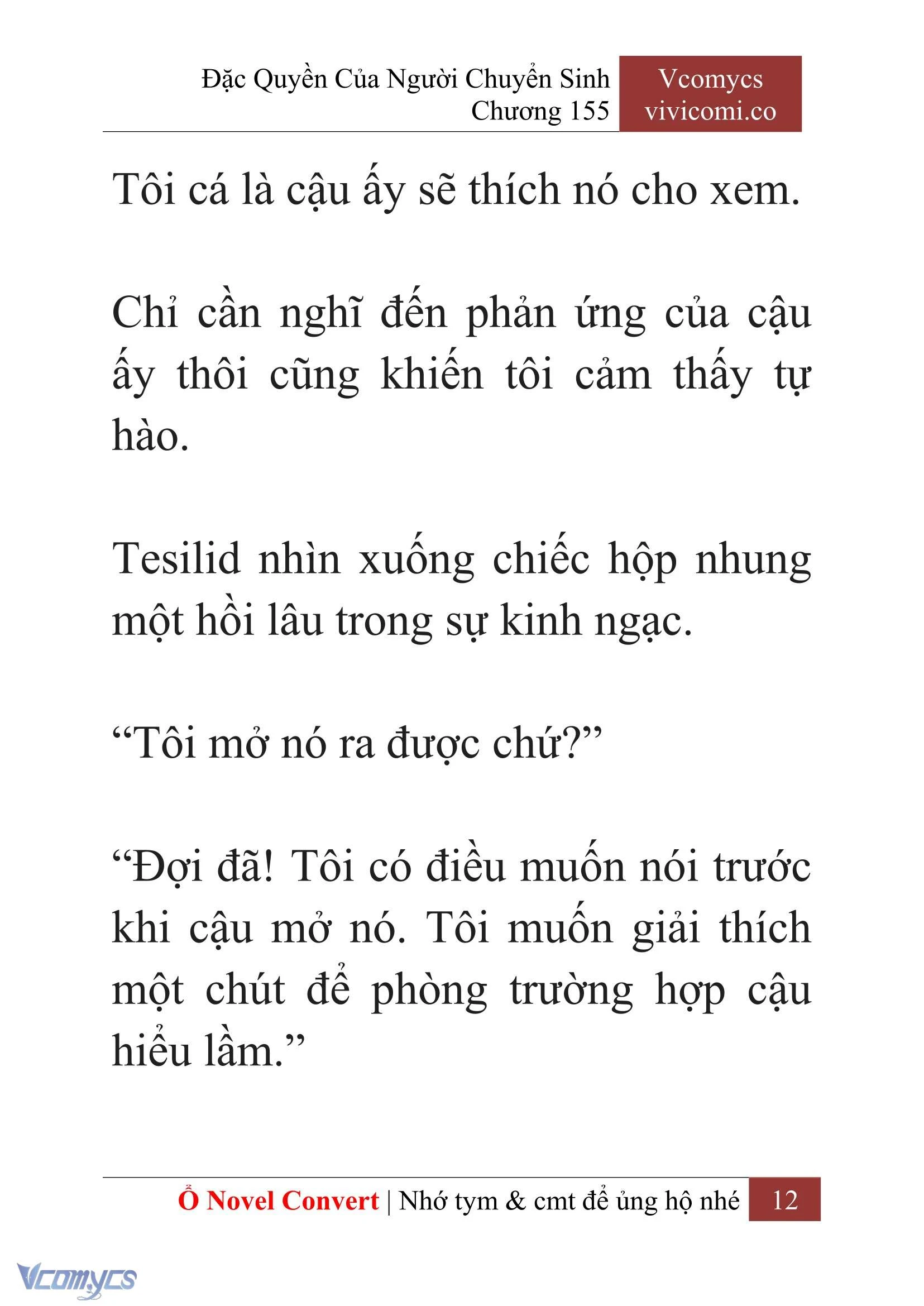 Đặc Quyền Của Người Chuyển Sinh
Chương 155

Vcomycs
vivicomi.co

Tôi cá là cậu ấy sẽ thích nó cho xem.

Chỉ cần nghĩ đến phản ứng của cậu ấy thôi cũng khiến tôi cảm thấy tự hào.

Tesilid nhìn xuống chiếc hộp nhung một hồi lâu trong sự kinh ngạc.

“Tôi mở nó ra được chứ?”

“Đợi đã! Tôi có điều muốn nói trước khi cậu mở nó. Tôi muốn giải thích một chút để phòng trường hợp cậu hiểu lầm.”

Ổ Novel Convert | Nhớ tym & cmt để ủng hộ nhé 12

Vcomycs